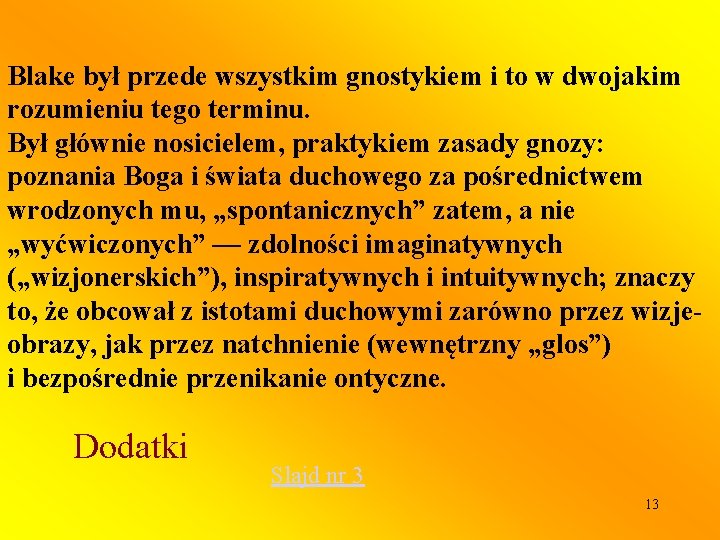 Blake był przede wszystkim gnostykiem i to w dwojakim rozumieniu tego terminu.
Był głównie nosicielem, praktykiem zasady gnozy: poznania Boga i świata duchowego za pośrednictwem wrodzonych mu, „spontanicznych” zatem, a nie „wyćwiczonych” — zdolności imaginatywnych („wizjonerskich”), inspiratywnych i intuitywnych; znaczy to, że obcował z istotami duchowymi zarówno przez wizje-obrazy, jak przez natchnienie (wewnętrzny „glos”) i bezpośrednie przenikanie ontyczne.

Dodatki

Slajd nr 3

13